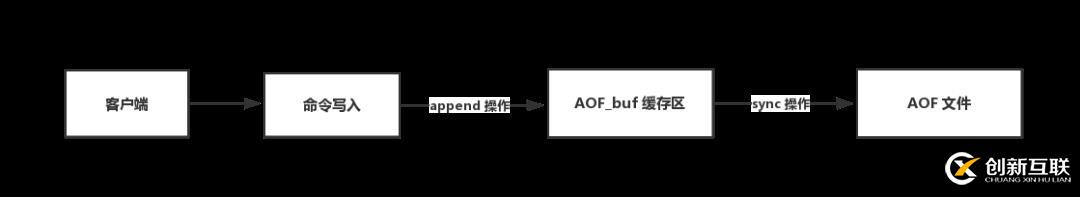 客户端

命令写入

append 操作

AOF_buf 缓存区

sync 操作

AOF 文件

创新互联
CHUANG XIN HU LIAN